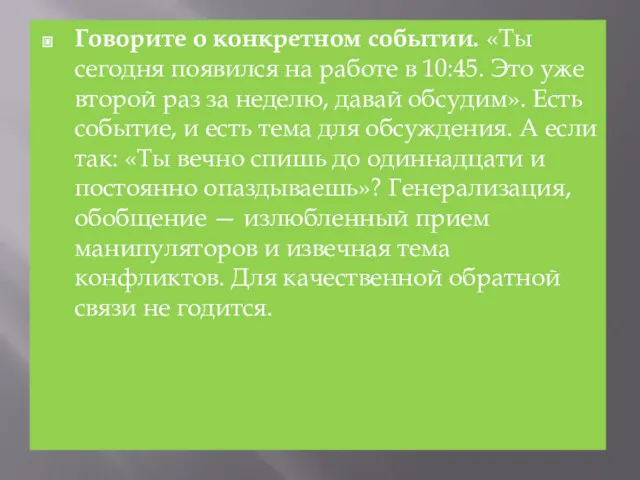 Говорите о конкретном событии. «Ты сегодня появился на работе в 10:45. Это уже второй раз за неделю, давай обсудим». Есть событие, и есть тема для обсуждения. А если так: «Ты вечно спишь до одиннадцати и постоянно опаздываешь»? Генерализация, обобщение — излюбленный прием манипуляторов и извечная тема конфликтов. Для качественной обратной связи не годится.